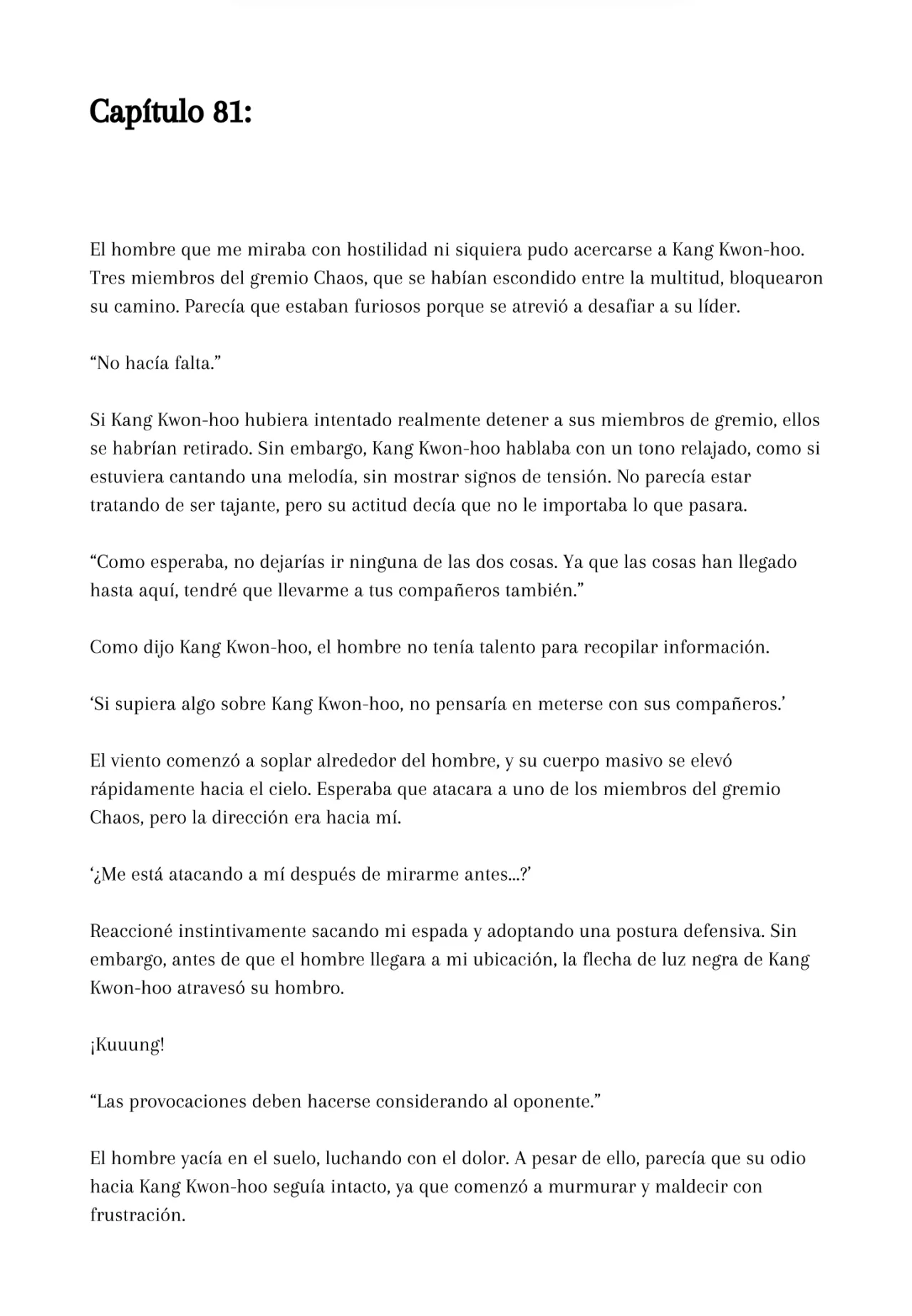 Capítulo 81:

El hombre que me miraba con hostilidad ni siquiera pudo acercarse a Kang Kwon-hoo. Tres miembros del gremio Chaos, que se habían escondido entre la multitud, bloquearon su camino. Parecía que estaban furiosos porque se atrevió a desafiar a su líder.

“No hacía falta.”

Si Kang Kwon-hoo hubiera intentado realmente detener a sus miembros de gremio, ellos se habrían retirado. Sin embargo, Kang Kwon-hoo hablaba con un tono relajado, como si estuviera cantando una melodía, sin mostrar signos de tensión. No parecía estar tratando de ser tajante, pero su actitud decía que no le importaba lo que pasara.

“Como esperaba, no dejarías ir ninguna de las dos cosas. Ya que las cosas han llegado hasta aquí, tendré que llevarme a tus compañeros también.”

Como dijo Kang Kwon-hoo, el hombre no tenía talento para recopilar información.

‘Si supiera algo sobre Kang Kwon-hoo, no pensaría en meterse con sus compañeros.’

El viento comenzó a soplar alrededor del hombre, y su cuerpo masivo se elevó rápidamente hacia el cielo. Esperaba que atacara a uno de los miembros del gremio Chaos, pero la dirección era hacia mí.

‘¿Me está atacando a mí después de mirarme antes...?’

Reaccioné instintivamente sacando mi espada y adoptando una postura defensiva. Sin embargo, antes de que el hombre llegara a mi ubicación, la flecha de luz negra de Kang Kwon-hoo atravesó su hombro.

¡Kuuung!

“Las provocaciones deben hacerse considerando al oponente.”

El hombre yacía en el suelo, luchando con el dolor. A pesar de ello, parecía que su odio hacia Kang Kwon-hoo seguía intacto, ya que comenzó a murmurar y maldecir con frustración.